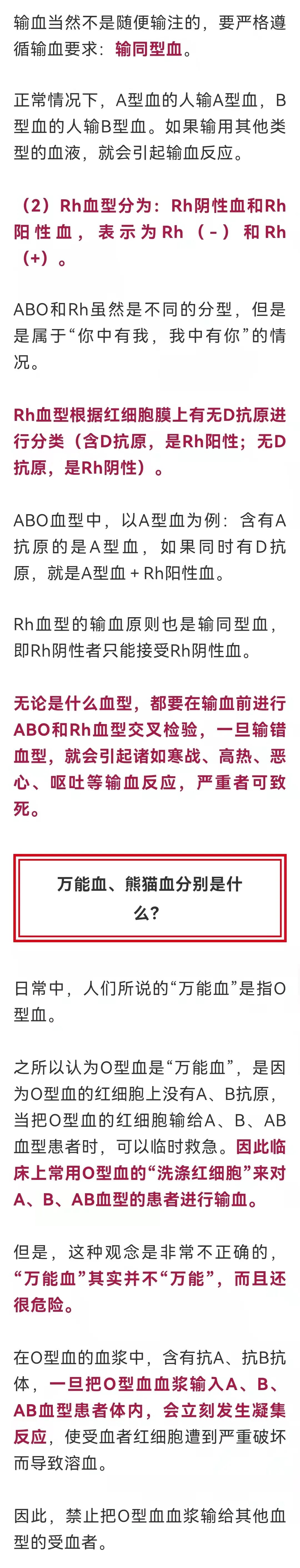 输血当然不是随便输注的，要严格遵循输血要求：输同型血。

正常情况下，A型血的人输A型血，B型血的人输B型血。如果输用其他类型的血液，就会引起输血反应。

（2）Rh血型分为：Rh阴性血和Rh阳性血，表示为Rh（-）和Rh（+）。

ABO和Rh虽然是不同的分型，但是是属于“你中有我，我中有你”的情况。

Rh血型根据红细胞膜上有无D抗原进行分类（含D抗原，是Rh阳性；无D抗原，是Rh阴性）。

ABO血型中，以A型血为例：含有A抗原的是A型血，如果同时有D抗原，就是A型血 + Rh阳性血。

Rh血型的输血原则也是输同型血，即Rh阴性者只能接受Rh阴性血。

无论是什么血型，都要在输血前进行ABO和Rh血型交叉检验，一旦输错血型，就会引起诸如寒战、高热、恶心、呕吐等输血反应，严重者可致死。

万能血、熊猫血分别是什么？

日常中，人们所说的“万能血”是指O型血。

之所以认为O型血是“万能血”，是因为O型血的红细胞上没有A、B抗原，当把O型血的红细胞输给A、B、AB血型患者时，可以临时救急。因此临床上常用O型血的“洗涤红细胞”来对A、B、AB血型的患者进行输血。

但是，这种观念是非常不正确的，“万能血”其实并不“万能”，而且还很危险。

在O型血的血浆中，含有抗A、抗B抗体，一旦把O型血血浆输入A、B、AB血型患者体内，会立刻发生凝集反应，使受血者红细胞遭到严重破坏而导致溶血。

因此，禁止把O型血血浆输给其他血型的受血者。